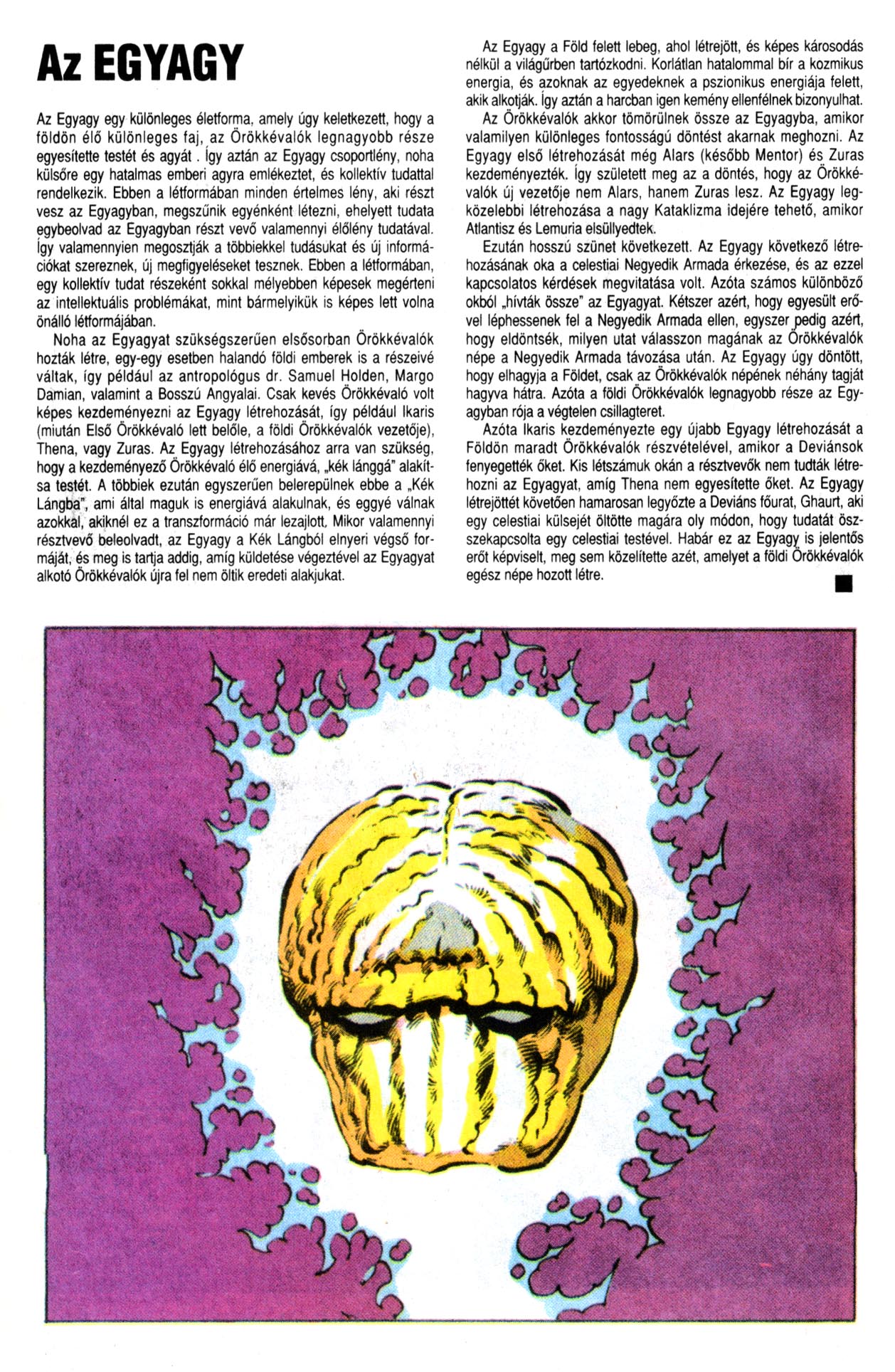 Az EGYAGY

Az Egyagy egy különleges életforma, amely úgy keletkezett, hogy a földön élő különleges faj, az Örökkévalók legnagyobb része egyesítette testét és agyát . Így aztán az Egyagy csoportlény, noha külsőre egy hatalmas emberi agyra emlékeztet, és kollektív tudattal rendelkezik. Ebben a létformában minden értelmes lény, aki részt vesz az Egyagyban, megszűnik egyénként létezni, ehelyett tudata egybeolvad az Egyagyban részt vevő valamennyi élőlény tudatával. Így valamennyien megosztják a többiekkel tudásukat és új információkat szereznek, új megfigyeléseket tesznek. Ebben a létformában, egy kollektív tudat részeként sokkal mélyebben képesek megérteni az intellektuális problémákat, mint bármelyikük is képes lett volna önálló létformájában.

Noha az Egyagyat szükségszerűen elsősorban Örökkévalók hozták létre, egy-egy esetben halandó földi emberek is a részeivé váltak, így például az antropológus dr. Samuel Holden, Margo Damian, valamint a Bosszú Angyalai. Csak kevés Örökkévaló volt képes kezdeményezni az Egyagy létrehozását, így például Ikaris (miután Első Örökkévaló lett belőle, a földi Örökkévalók vezetője), Thena, vagy Zuras. Az Egyagy létrehozásához arra van szükség, hogy a kezdeményező Örökkévaló élő energiává, „kék lánggá" alakítsa testét. A többiek ezután egyszerűen belerepülnek ebbe a „Kék Lángba", ami által maguk is energiává alakulnak, és eggyé válnak azokkal, akiknél ez a transzformáció már lezajlott. Mikor valamennyi résztvevő beleolvadt, az Egyagy a Kék Lángból elnyeri végső formáját, és meg is tartja addig, amíg küldetése végeztével az Egyagyat alkotó Örökkévalók újra fel nem öltik eredeti alakjukat.

Az Egyagy a Föld felett lebeg, ahol létrejött, és képes károsodás nélkül a világűrben tartózkodni. Korlátlan hatalommal bír a kozmikus energia, és azoknak az egyedeknek a pszionikus energiája felett, akik alkotják. Így aztán a harcban igen kemény ellenfélnek bizonyulhat.

Az Örökkévalók akkor tömörülnek össze az Egyagyba, amikor valamilyen különleges fontosságú döntést akarnak meghozni. Az Egyagy első létrehozását még Alars (később Mentor) és Zuras kezdeményezték. Így született meg az a döntés, hogy az Örökkévalók új vezetője nem Alars, hanem Zuras lesz. Az Egyagy legközelebbi létrehozása a nagy Kataklizma idejére tehető, amikor Atlantisz és Lemuria elsüllyedtek.

Ezután hosszú szünet következett. Az Egyagy következő létrehozásának oka a celestiai Negyedik Armada érkezése, és az ezzel kapcsolatos kérdések megvitatása volt. Azóta számos különböző okból „hívták össze" az Egyagyat. Kétszer azért, hogy egyesült erővel léphessenek fel a Negyedik Armada ellen, egyszer pedig azért, hogy eldöntsék, milyen utat válasszon magának az Örökkévalók népe a Negyedik Armada távozása után. Az Egyagy úgy döntött, hogy elhagyja a Földet, csak az Örökkévalók népének néhány tagját hagyva hátra. Azóta a földi Örökkévalók legnagyobb része az Egyagyban rója a végtelen csillagteret.

Azóta Ikaris kezdeményezte egy újabb Egyagy létrehozását a Földön maradt Örökkévalók részvételével, amikor a Deviánsok fenyegették őket. Kis létszámuk okán a résztvevők nem tudták létrehozni az Egyagyat, amíg Thena nem egyesítette őket. Az Egyagy létrejöttét követően hamarosan legyőzte a Deviáns főurat, Ghaurt, aki egy celestiai külsejét öltötte magára oly módon, hogy tudatát összekapcsolta egy celestiai testével. Habár ez az Egyagy is jelentős erőt képviselt, meg sem közelítette azét, amelyet a földi Örökkévalók egész népe hozott létre.